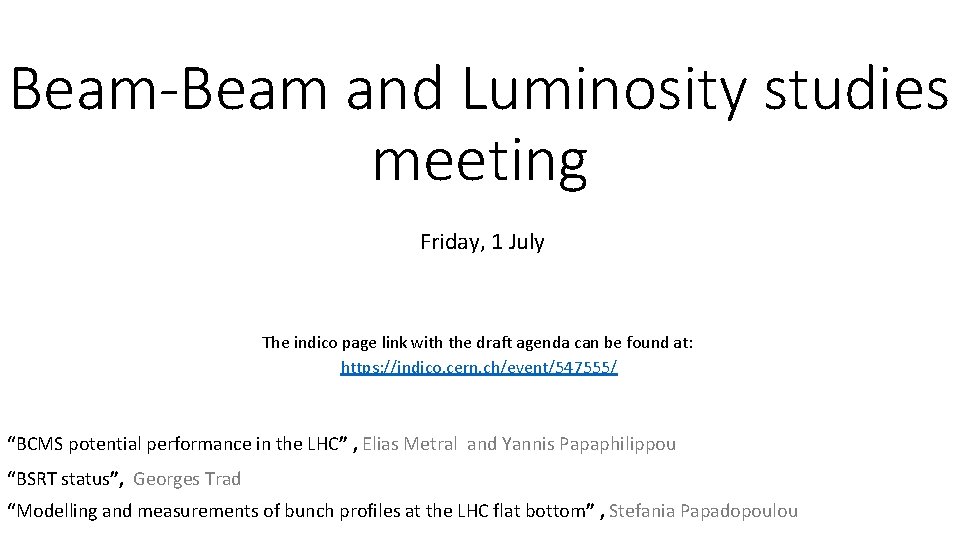 Beam-Beam and Luminosity studies meeting

Friday, 1 July

The indico page link with the draft agenda can be found at:
https://indico.cern.ch/event/547555/

"BCMS potential performance in the LHC" , Elias Metral and Yannis Papaphilippou

"BSRT status", Georges Trad

"Modelling and measurements of bunch profiles at the LHC flat bottom" , Stefania Papadopoulou